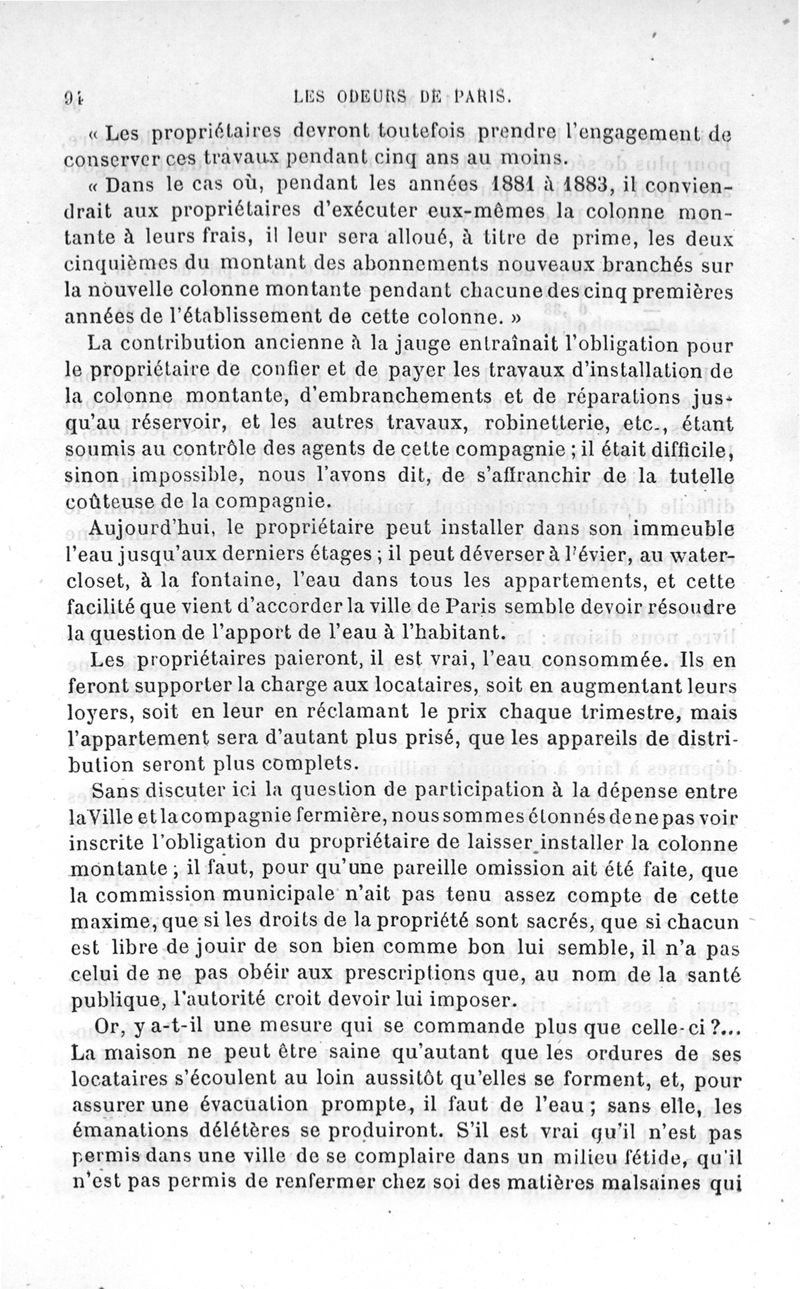 94 LES ODEURS DE PARIS.

« Les propriétaires devront toutefois prendre l'engagement de conserver ces travaux pendant cinq ans au moins.

« Dans le cas où, pendant les années 1881 à 1883, il conviendrait aux propriétaires d'exécuter eux-mêmes la colonne montante à leurs frais, il leur sera alloué, à titre de prime, les deux cinquièmes du montant des abonnements nouveaux branchés sur la nouvelle colonne montante pendant chacune des cinq premières années de l'établissement de cette colonne. »

La contribution ancienne à la jauge entraînait l'obligation pour le propriétaire de confier et de payer les travaux d'installation de la colonne montante, d'embranchements et de réparations jusqu'au réservoir, et les autres travaux, robinetterie, etc., étant soumis au contrôle des agents de cette compagnie ; il était difficile, sinon impossible, nous l'avons dit, de s'affranchir de la tutelle coûteuse de la compagnie.

Aujourd'hui, le propriétaire peut installer dans son immeuble l'eau jusqu'aux derniers étages ; il peut déverser à l'évier, au water-closet, à la fontaine, l'eau dans tous les appartements, et cette facilité que vient d'accorder la ville de Paris semble devoir résoudre la question de l'apport de l'eau à l'habitant.

Les propriétaires paieront, il est vrai, l'eau consommée. Ils en feront supporter la charge aux locataires, soit en augmentant leurs loyers, soit en leur en réclamant le prix chaque trimestre, mais l'appartement sera d'autant plus prisé, que les appareils de distribution seront plus complets.

Sans discuter ici la question de participation à la dépense entre la Ville et la compagnie fermière, nous sommes étonnés de ne pas voir inscrite l'obligation du propriétaire de laisser installer la colonne montante ; il faut, pour qu'une pareille omission ait été faite, que la commission municipale n'ait pas tenu assez compte de cette maxime, que si les droits de la propriété sont sacrés, que si chacun est libre de jouir de son bien comme bon lui semble, il n'a pas celui de ne pas obéir aux prescriptions que, au nom de la santé publique, l'autorité croit devoir lui imposer.

Or, y a-t-il une mesure qui se commande plus que celle-ci ?... La maison ne peut être saine qu'autant que les ordures de ses locataires s'écoulent au loin aussitôt qu'elles se forment, et, pour assurer une évacuation prompte, il faut de l'eau ; sans elle, les émanations délétères se produiront. S'il est vrai qu'il n'est pas permis dans une ville de se complaire dans un milieu fétide, qu'il n'est pas permis de renfermer chez soi des matières malsaines qui